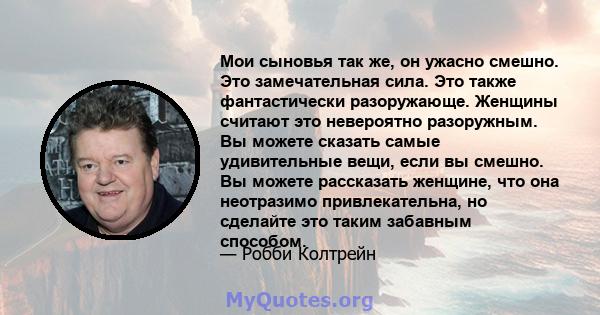 Мои сыновья так же, он ужасно смешно. Это замечательная сила. Это также фантастически разоружающе. Женщины считают это невероятно разоружным. Вы можете сказать самые удивительные вещи, если вы смешно. Вы можете рассказать женщине, что она неотразимо привлекательна, но сделайте это таким забавным способом.

— Робби Колтрейн

MyQuotes.org